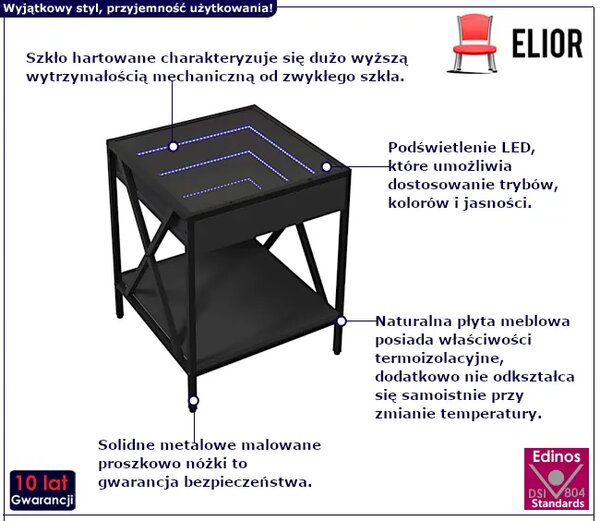 Wyjątkowy styl, przyjemność użytkowania!

ELIOR

Szkło hartowane charakteryzuje się dużo wyższą wytrzymałością mechaniczną od zwykłego szkła.

Podświetlenie LED, które umożliwia dostosowanie trybów, kolorów i jasności.

Naturalna płyta meblowa posiada właściwości termoizolacyjne, dodatkowo nie odkształca się samoistnie przy zmianie temperatury.

Solidne metalowe malowane proszkowo nóżki to gwarancja bezpieczeństwa.

10 lat
Gwarancji

Edinos
DSI 804
Standards